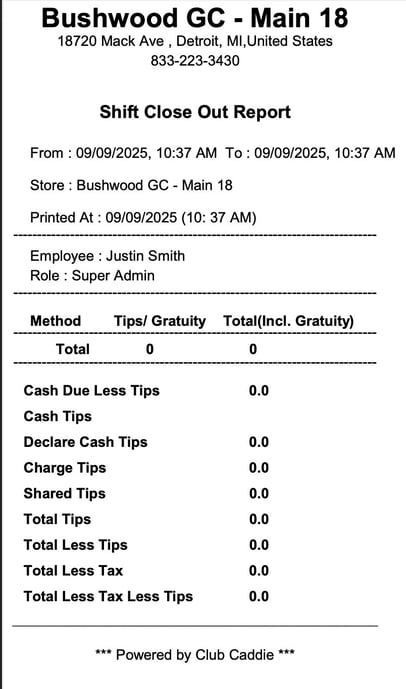 Bushwood GC - Main 18
18720 Mack Ave , Detroit, MI,United States
833-223-3430

Shift Close Out Report

From : 09/09/2025, 10:37 AM To : 09/09/2025, 10:37 AM

Store : Bushwood GC - Main 18

Printed At : 09/09/2025 (10: 37 AM)

Employee : Justin Smith
Role : Super Admin

| Method | Tips/ Gratuity | Total(Incl. Gratuity) |
|---|---|---|
| Total | 0 | 0 |

| | |
|---|---|
| Cash Due Less Tips | 0.0 |
| Cash Tips | |
| Declare Cash Tips | 0.0 |
| Charge Tips | 0.0 |
| Shared Tips | 0.0 |
| Total Tips | 0.0 |
| Total Less Tips | 0.0 |
| Total Less Tax | 0.0 |
| Total Less Tax Less Tips | 0.0 |

*** Powered by Club Caddie ***